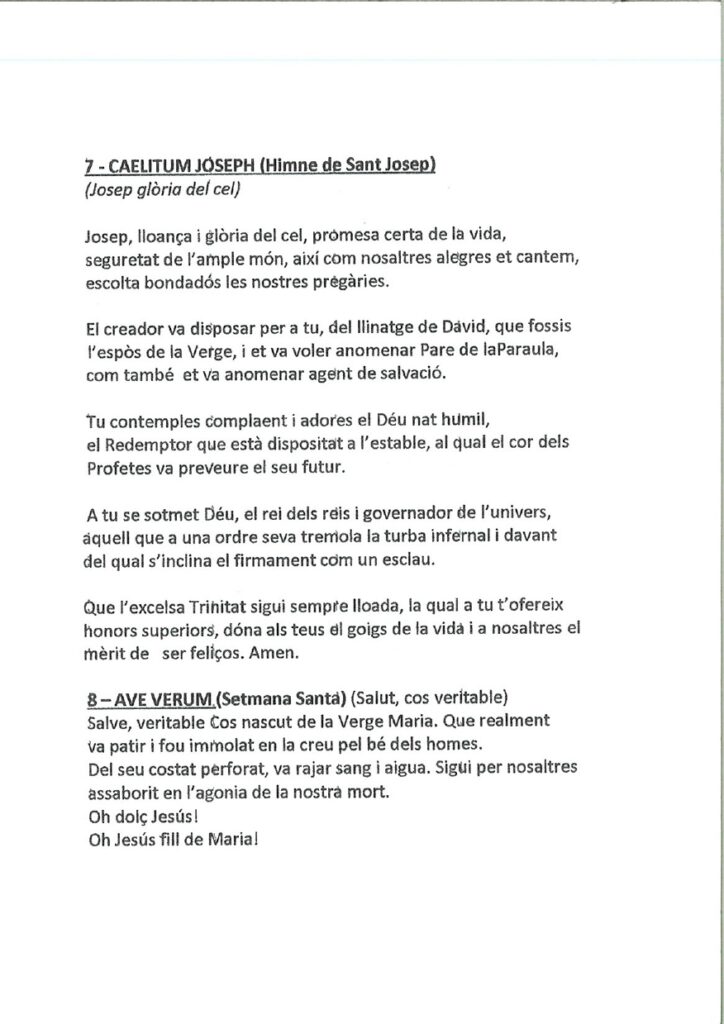 7 - CAELITUM JOSEPH (Himne de Sant Josep)
(Josep glòria del cel)

Josep, lloança i glòria del cel, promesa certa de la vida, seguretat de l'ample món, així com nosaltres alegres et cantem, escolta bondadós les nostres pregàries.

El creador va disposar per a tu, del llinatge de David, que fossis l'espòs de la Verge, i et va voler anomenar Pare de laParaula, com també et va anomenar agent de salvació.

Tu contemples complaent i adores el Déu nat humil, el Redemptor que està dispositat a l'estable, al qual el cor dels Profetes va preveure el seu futur.

A tu se sotmet Déu, el rei dels reis i governador de l'univers, aquell que a una ordre seva tremola la turba infernal i davant del qual s'inclina el firmament com un esclau.

Que l'excelsa Trinitat sigui sempre lloada, la qual a tu t'ofereix honors superiors, dóna als teus el goigs de la vida i a nosaltres el mèrit de ser feliços. Amen.

8 – AVE VERUM (Setmana Santa) (Salut, cos veritable)
Salve, veritable Cos nascut de la Verge Maria. Que realment va patir i fou immolat en la creu pel bé dels homes.
Del seu costat perforat, va rajar sang i aigua. Sigui per nosaltres assaborit en l'agonia de la nostra mort.
Oh dolç Jesús!
Oh Jesús fill de Maria!